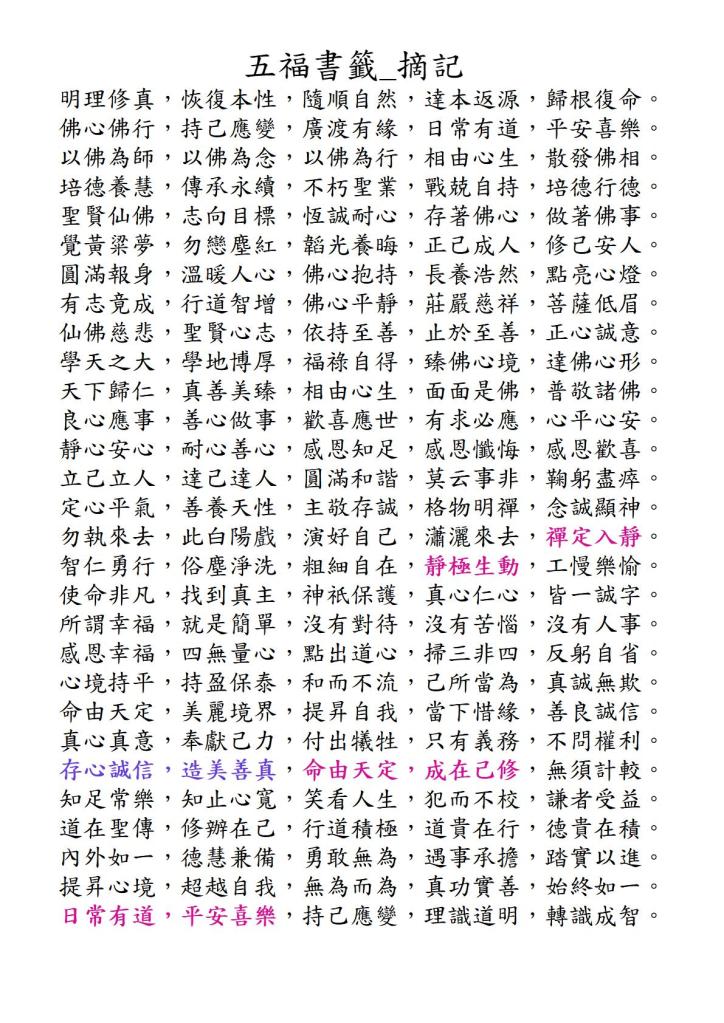 五福書籤_摘記

明理修真，恢復本性，隨順自然，達本返源，歸根復命。
佛心佛行，持己應變，廣渡有緣，日常有道，平安喜樂。
以佛為師，以佛為念，以佛為行，相由心生，散發佛相。
培德養慧，傳承永續，不朽聖業，戰兢自持，培德行德。
聖賢仙佛，志向目標，恆誠耐心，存著佛心，做著佛事。
覺黃梁夢，勿戀塵紅，韜光養晦，正己成人，修己安人。
圓滿報身，溫暖人心，佛心抱持，長養浩然，點亮心燈。
有志竟成，行道智增，佛心平靜，莊嚴慈祥，菩薩低眉。
仙佛慈悲，聖賢心志，依持至善，止於至善，正心誠意。
學天之大，學地博厚，福祿自得，臻佛心境，達佛心形。
天下歸仁，真善美臻，相由心生，面面是佛，普敬諸佛。
良心應事，善心做事，歡喜應世，有求必應，心平心安。
靜心安心，耐心善心，感恩知足，感恩懺悔，感恩歡喜。
立己立人，達己達人，圓滿和諧，莫云事非，鞠躬盡瘁。
定心平氣，善養天性，主敬存誠，格物明禪，念誠顯神。
勿執來去，此白陽戲，演好自己，瀟灑來去，禪定入靜。
智仁勇行，俗塵淨洗，粗細自在，靜極生動，工慢樂愉。
使命非凡，找到真主，神祇保護，真心仁心，皆一誠字。
所謂幸福，就是簡單，沒有對待，沒有苦惱，沒有人事。
感恩幸福，四無量心，點出道心，掃三非四，反躬自省。
心境持平，持盈保泰，和而不流，己所當為，真誠無欺。
命由天定，美麗境界，提昇自我，當下惜緣，善良誠信。
真心真意，奉獻己力，付出犧牲，只有義務，不問權利。
存心誠信，造美善真，命由天定，成在己修，無須計較。
知足常樂，知止心寬，笑看人生，犯而不校，謙者受益。
道在聖傳，修辦在己，行道積極，道貴在行，德貴在積。
內外如一，德慧兼備，勇敢無為，遇事承擔，踏實以進。
提昇心境，超越自我，無為而為，真功實善，始終如一。
日常有道，平安喜樂，持己應變，理識道明，轉識成智。